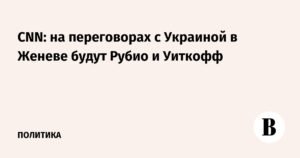 CNN: на переговорах с Украиной в Женеве будут Рубио и Уиткофф

ПОЛИТИКА

В